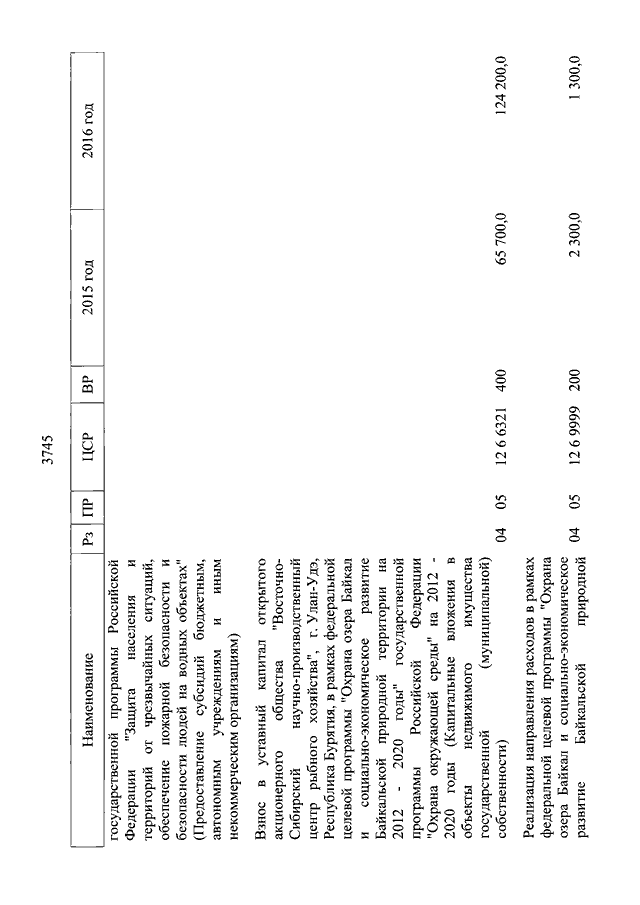 3745

| Наименование | Рз | ПР | ЦСР | ВР | 2015 год | 2016 год |
|---|---|---|---|---|---|---|
| государственной программы Российской Федерации "Защита населения и территорий от чрезвычайных ситуаций, обеспечение пожарной безопасности и безопасности людей на водных объектах" (Предоставление субсидий бюджетным, автономным учреждениям и иным некоммерческим организациям) | | | | | | |
| Взнос в уставный капитал открытого акционерного общества "Восточно-Сибирский научно-производственный центр рыбного хозяйства", г. Улан-Удэ, Республика Бурятия, в рамках федеральной целевой программы "Охрана озера Байкал и социально-экономическое развитие Байкальской природной территории на 2012 - 2020 годы" государственной программы Российской Федерации "Охрана окружающей среды" на 2012 - 2020 годы (Капитальные вложения в объекты недвижимого имущества государственной (муниципальной) собственности) | 04 | 05 | 12 6 6321 | 400 | 65 700,0 | 124 200,0 |
| Реализация направления расходов в рамках федеральной целевой программы "Охрана озера Байкал и социально-экономическое развитие Байкальской природной | 04 | 05 | 12 6 9999 | 200 | 2 300,0 | 1 300,0 |